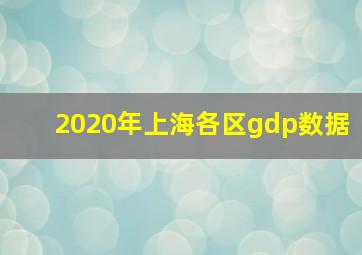 2020年上海各区gdp数据